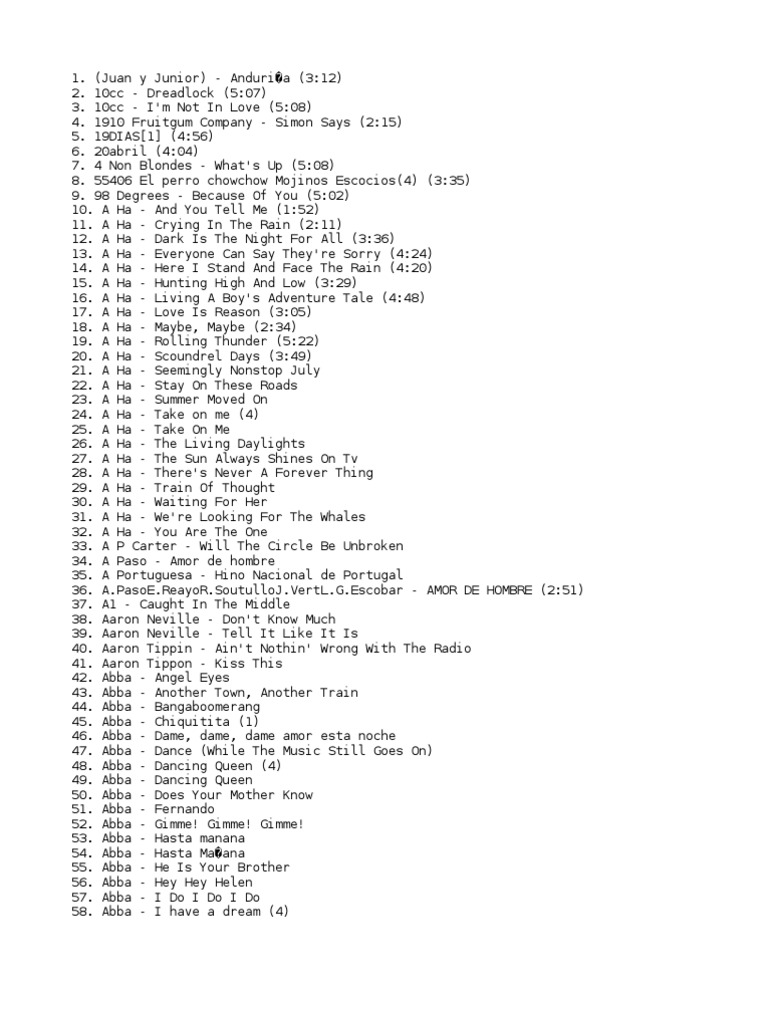 1. (Juan y Junior) - Anduri�a (3:12)
2. 10cc - Dreadlock (5:07)
3. 10cc - I'm Not In Love (5:08)
4. 1910 Fruitgum Company - Simon Says (2:15)
5. 19DIAS[1] (4:56)
6. 20abril (4:04)
7. 4 Non Blondes - What's Up (5:08)
8. 55406 El perro chowchow Mojinos Escocios(4) (3:35)
9. 98 Degrees - Because Of You (5:02)
10. A Ha - And You Tell Me (1:52)
11. A Ha - Crying In The Rain (2:11)
12. A Ha - Dark Is The Night For All (3:36)
13. A Ha - Everyone Can Say They're Sorry (4:24)
14. A Ha - Here I Stand And Face The Rain (4:20)
15. A Ha - Hunting High And Low (3:29)
16. A Ha - Living A Boy's Adventure Tale (4:48)
17. A Ha - Love Is Reason (3:05)
18. A Ha - Maybe, Maybe (2:34)
19. A Ha - Rolling Thunder (5:22)
20. A Ha - Scoundrel Days (3:49)
21. A Ha - Seemingly Nonstop July
22. A Ha - Stay On These Roads
23. A Ha - Summer Moved On
24. A Ha - Take on me (4)
25. A Ha - Take On Me
26. A Ha - The Living Daylights
27. A Ha - The Sun Always Shines On Tv
28. A Ha - There's Never A Forever Thing
29. A Ha - Train Of Thought
30. A Ha - Waiting For Her
31. A Ha - We're Looking For The Whales
32. A Ha - You Are The One
33. A P Carter - Will The Circle Be Unbroken
34. A Paso - Amor de hombre
35. A Portuguesa - Hino Nacional de Portugal
36. A.PasoE.ReayoR.SoutulloJ.VertL.G.Escobar - AMOR DE HOMBRE (2:51)
37. A1 - Caught In The Middle
38. Aaron Neville - Don't Know Much
39. Aaron Neville - Tell It Like It Is
40. Aaron Tippin - Ain't Nothin' Wrong With The Radio
41. Aaron Tippon - Kiss This
42. Abba - Angel Eyes
43. Abba - Another Town, Another Train
44. Abba - Bangaboomerang
45. Abba - Chiquitita (1)
46. Abba - Dame, dame, dame amor esta noche
47. Abba - Dance (While The Music Still Goes On)
48. Abba - Dancing Queen (4)
49. Abba - Dancing Queen
50. Abba - Does Your Mother Know
51. Abba - Fernando
52. Abba - Gimme! Gimme! Gimme!
53. Abba - Hasta manana
54. Abba - Hasta Ma�ana
55. Abba - He Is Your Brother
56. Abba - Hey Hey Helen
57. Abba - I Do I Do I Do
58. Abba - I have a dream (4)